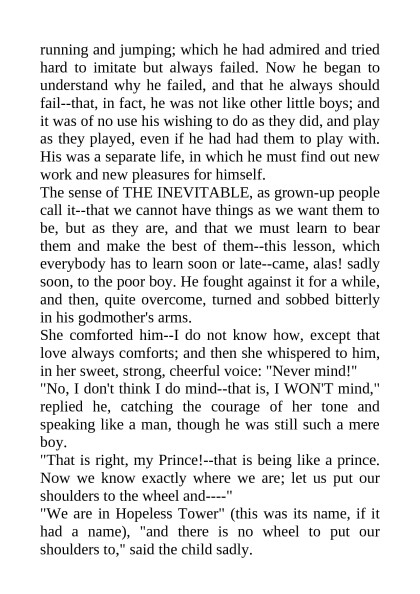 running and jumping; which he had admired and tried hard to imitate but always failed. Now he began to understand why he failed, and that he always should fail--that, in fact, he was not like other little boys; and it was of no use his wishing to do as they did, and play as they played, even if he had had them to play with. His was a separate life, in which he must find out new work and new pleasures for himself.

The sense of THE INEVITABLE, as grown-up people call it--that we cannot have things as we want them to be, but as they are, and that we must learn to bear them and make the best of them--this lesson, which everybody has to learn soon or late--came, alas! sadly soon, to the poor boy. He fought against it for a while, and then, quite overcome, turned and sobbed bitterly in his godmother's arms.

She comforted him--I do not know how, except that love always comforts; and then she whispered to him, in her sweet, strong, cheerful voice: "Never mind!"

"No, I don't think I do mind--that is, I WON'T mind," replied he, catching the courage of her tone and speaking like a man, though he was still such a mere boy.

"That is right, my Prince!--that is being like a prince. Now we know exactly where we are; let us put our shoulders to the wheel and----"

"We are in Hopeless Tower" (this was its name, if it had a name), "and there is no wheel to put our shoulders to," said the child sadly.